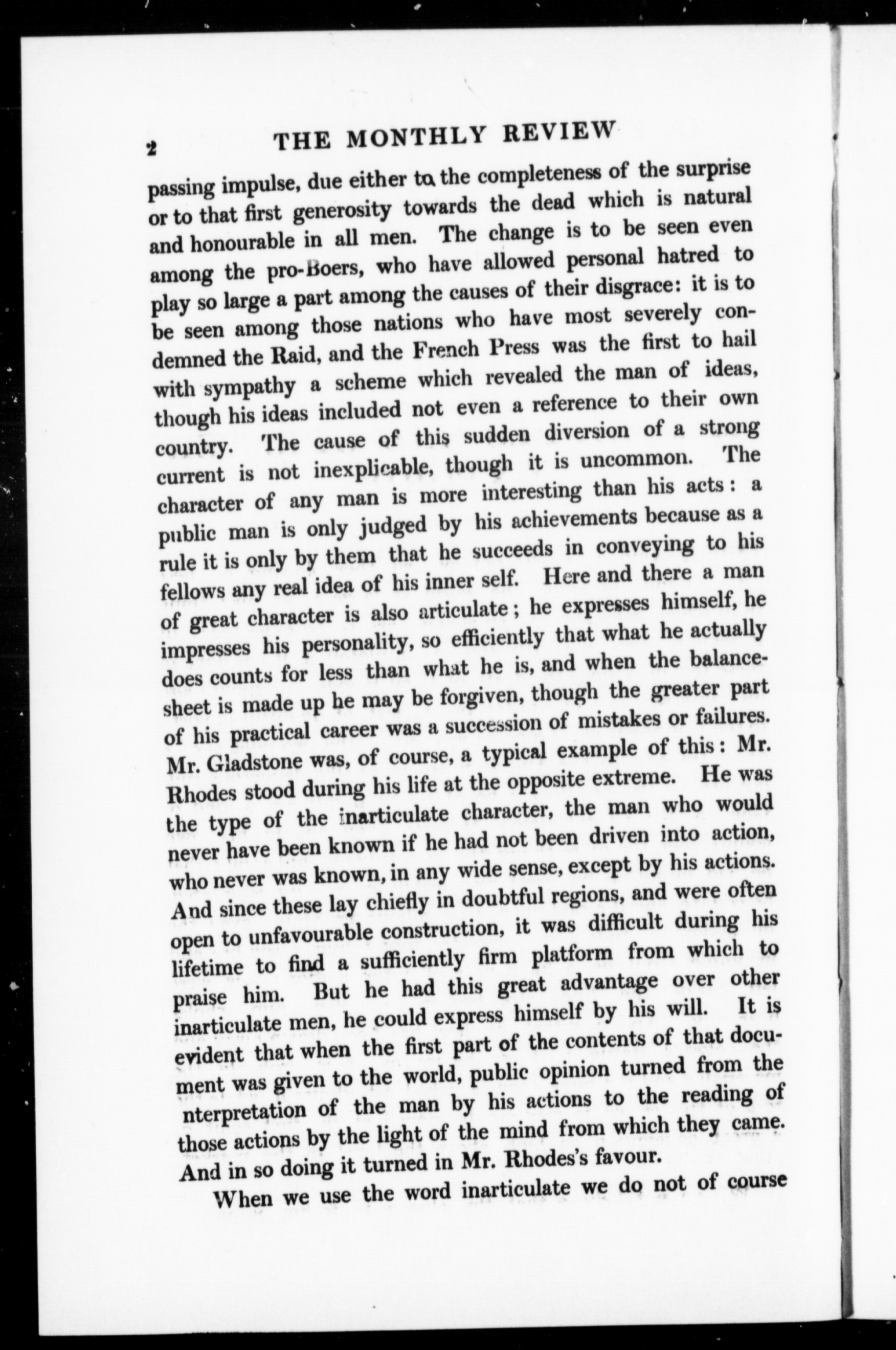 2 THE MONTHLY REVIEW

passing impulse, due either to the completeness of the surprise or to that first generosity towards the dead which is natural and honourable in all men. The change is to be seen even among the pro-Boers, who have allowed personal hatred to play so large a part among the causes of their disgrace: it is to be seen among those nations who have most severely condemned the Raid, and the French Press was the first to hail with sympathy a scheme which revealed the man of ideas, though his ideas included not even a reference to their own country. The cause of this sudden diversion of a strong current is not inexplicable, though it is uncommon. The character of any man is more interesting than his acts: a public man is only judged by his achievements because as a rule it is only by them that he succeeds in conveying to his fellows any real idea of his inner self. Here and there a man of great character is also articulate; he expresses himself, he impresses his personality, so efficiently that what he actually does counts for less than what he is, and when the balance-sheet is made up he may be forgiven, though the greater part of his practical career was a succession of mistakes or failures. Mr. Gladstone was, of course, a typical example of this: Mr. Rhodes stood during his life at the opposite extreme. He was the type of the inarticulate character, the man who would never have been known if he had not been driven into action, who never was known, in any wide sense, except by his actions. And since these lay chiefly in doubtful regions, and were often open to unfavourable construction, it was difficult during his lifetime to find a sufficiently firm platform from which to praise him. But he had this great advantage over other inarticulate men, he could express himself by his will. It is evident that when the first part of the contents of that document was given to the world, public opinion turned from the nterpretation of the man by his actions to the reading of those actions by the light of the mind from which they came. And in so doing it turned in Mr. Rhodes's favour.

When we use the word inarticulate we do not of course